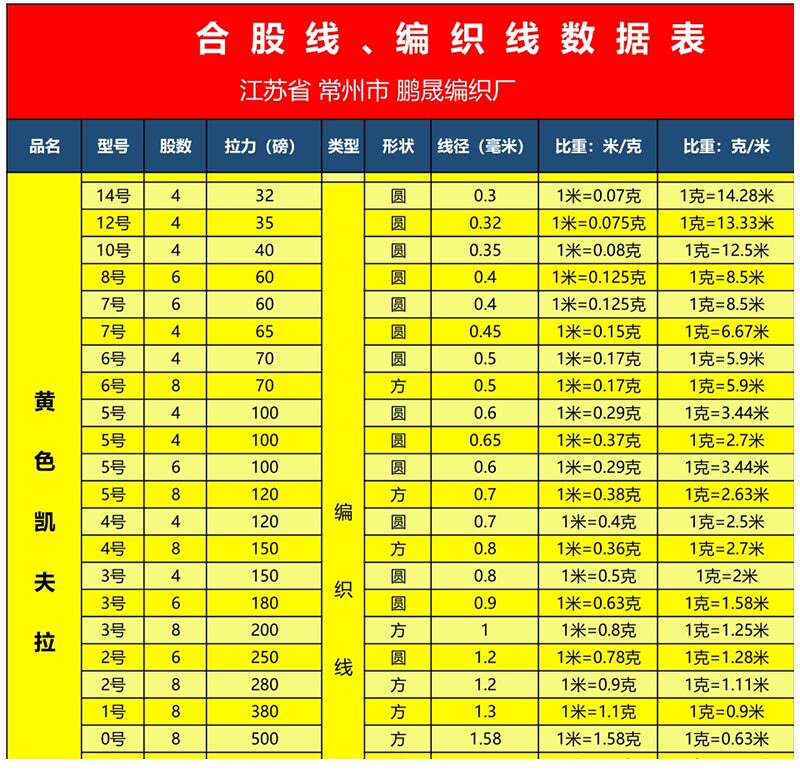 合股线、编织线数据表

江苏省 常州市 鹏晟编织厂

| 品名 | 型号 | 股数 | 拉力（磅） | 类型 | 形状 | 线径（毫米） | 比重：米/克 | 比重：克/米 |
|---|---|---|---|---|---|---|---|---|
| 黄色凯夫拉 | 14号 | 4 | 32 | 编织线 | 圆 | 0.3 | 1米=0.07克 | 1克=14.28米 |
| | 12号 | 4 | 35 | | 圆 | 0.32 | 1米=0.075克 | 1克=13.33米 |
| | 10号 | 4 | 40 | | 圆 | 0.35 | 1米=0.08克 | 1克=12.5米 |
| | 8号 | 6 | 60 | | 圆 | 0.4 | 1米=0.125克 | 1克=8.5米 |
| | 7号 | 6 | 60 | | 圆 | 0.4 | 1米=0.125克 | 1克=8.5米 |
| | 7号 | 4 | 65 | | 圆 | 0.45 | 1米=0.15克 | 1克=6.67米 |
| | 6号 | 4 | 70 | | 圆 | 0.5 | 1米=0.17克 | 1克=5.9米 |
| | 6号 | 8 | 70 | | 方 | 0.5 | 1米=0.17克 | 1克=5.9米 |
| | 5号 | 4 | 100 | | 圆 | 0.6 | 1米=0.29克 | 1克=3.44米 |
| | 5号 | 4 | 100 | | 圆 | 0.65 | 1米=0.37克 | 1克=2.7米 |
| | 5号 | 6 | 100 | | 圆 | 0.6 | 1米=0.29克 | 1克=3.44米 |
| | 5号 | 8 | 120 | | 方 | 0.7 | 1米=0.38克 | 1克=2.63米 |
| | 4号 | 4 | 120 | | 圆 | 0.7 | 1米=0.4克 | 1克=2.5米 |
| | 4号 | 8 | 150 | | 方 | 0.8 | 1米=0.36克 | 1克=2.7米 |
| | 3号 | 4 | 150 | | 圆 | 0.8 | 1米=0.5克 | 1克=2米 |
| | 3号 | 6 | 180 | | 圆 | 0.9 | 1米=0.63克 | 1克=1.58米 |
| | 3号 | 8 | 200 | | 方 | 1 | 1米=0.8克 | 1克=1.25米 |
| | 2号 | 6 | 250 | | 圆 | 1.2 | 1米=0.78克 | 1克=1.28米 |
| | 2号 | 8 | 280 | | 方 | 1.2 | 1米=0.9克 | 1克=1.11米 |
| | 1号 | 8 | 380 | | 方 | 1.3 | 1米=1.1克 | 1克=0.9米 |
| | 0号 | 8 | 500 | | 方 | 1.58 | 1米=1.58克 | 1克=0.63米 |